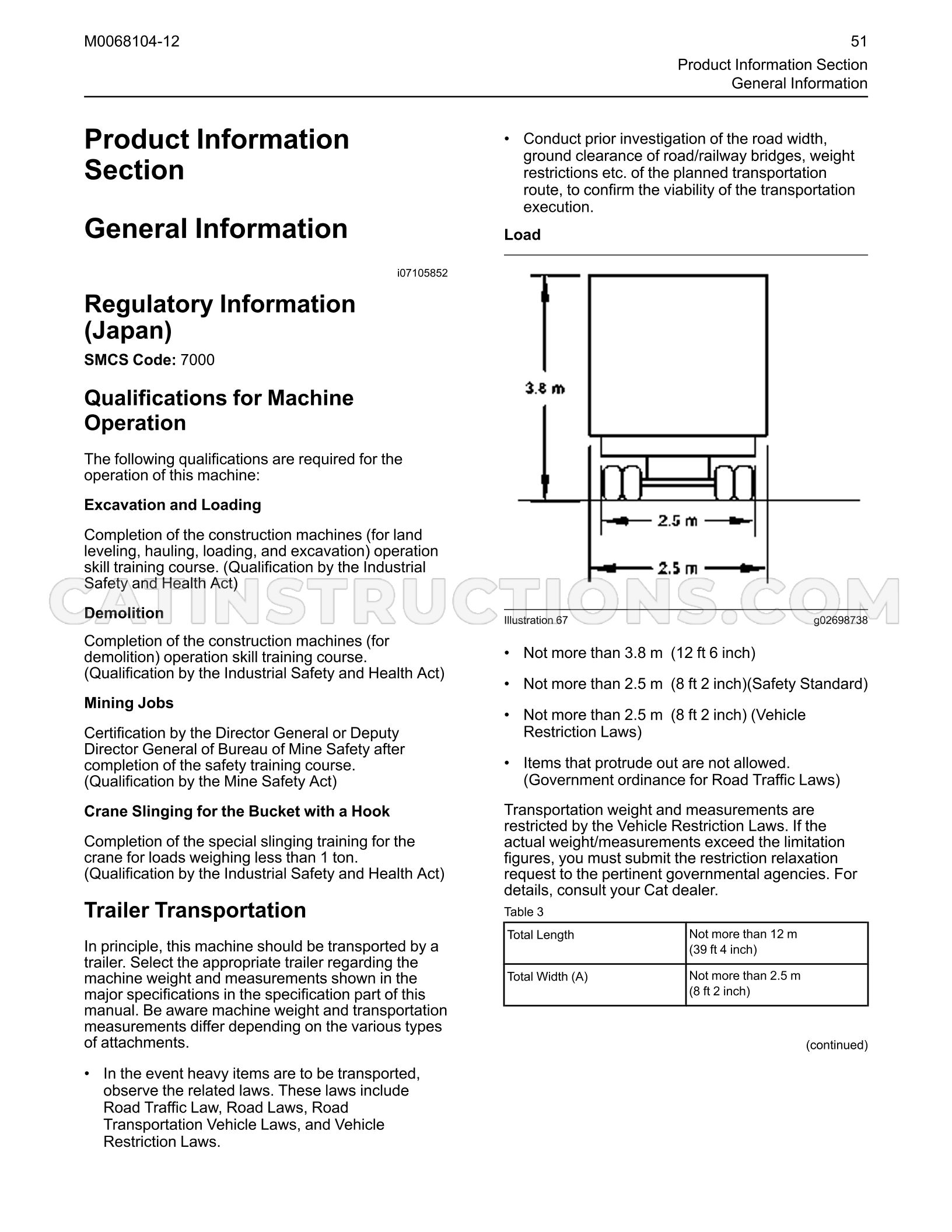 M0068104-12

51

Product Information Section
General Information

Product Information Section

General Information

i07105852

Regulatory Information (Japan)

SMCS Code: 7000

Qualifications for Machine Operation

The following qualifications are required for the operation of this machine:

Excavation and Loading

Completion of the construction machines (for land leveling, hauling, loading, and excavation) operation skill training course. (Qualification by the Industrial Safety and Health Act)

Demolition

Completion of the construction machines (for demolition) operation skill training course. (Qualification by the Industrial Safety and Health Act)

Mining Jobs

Certification by the Director General or Deputy Director General of Bureau of Mine Safety after completion of the safety training course. (Qualification by the Mine Safety Act)

Crane Slinging for the Bucket with a Hook

Completion of the special slinging training for the crane for loads weighing less than 1 ton. (Qualification by the Industrial Safety and Health Act)

Trailer Transportation

In principle, this machine should be transported by a trailer. Select the appropriate trailer regarding the machine weight and measurements shown in the major specifications in the specification part of this manual. Be aware machine weight and transportation measurements differ depending on the various types of attachments.

• In the event heavy items are to be transported, observe the related laws. These laws include Road Traffic Law, Road Laws, Road Transportation Vehicle Laws, and Vehicle Restriction Laws.

• Conduct prior investigation of the road width, ground clearance of road/railway bridges, weight restrictions etc. of the planned transportation route, to confirm the viability of the transportation execution.

Load

3.8 m

2.5 m

2.5 m

Illustration 67

g02698738

• Not more than 3.8 m (12 ft 6 inch)

• Not more than 2.5 m (8 ft 2 inch)(Safety Standard)

• Not more than 2.5 m (8 ft 2 inch) (Vehicle Restriction Laws)

• Items that protrude out are not allowed. (Government ordinance for Road Traffic Laws)

Transportation weight and measurements are restricted by the Vehicle Restriction Laws. If the actual weight/measurements exceed the limitation figures, you must submit the restriction relaxation request to the pertinent governmental agencies. For details, consult your Cat dealer.

Table 3

| Total Length | Not more than 12 m (39 ft 4 inch) |
|---|---|
| Total Width (A) | Not more than 2.5 m (8 ft 2 inch) |

(continued)

CATINSTRUCTIONS.COM